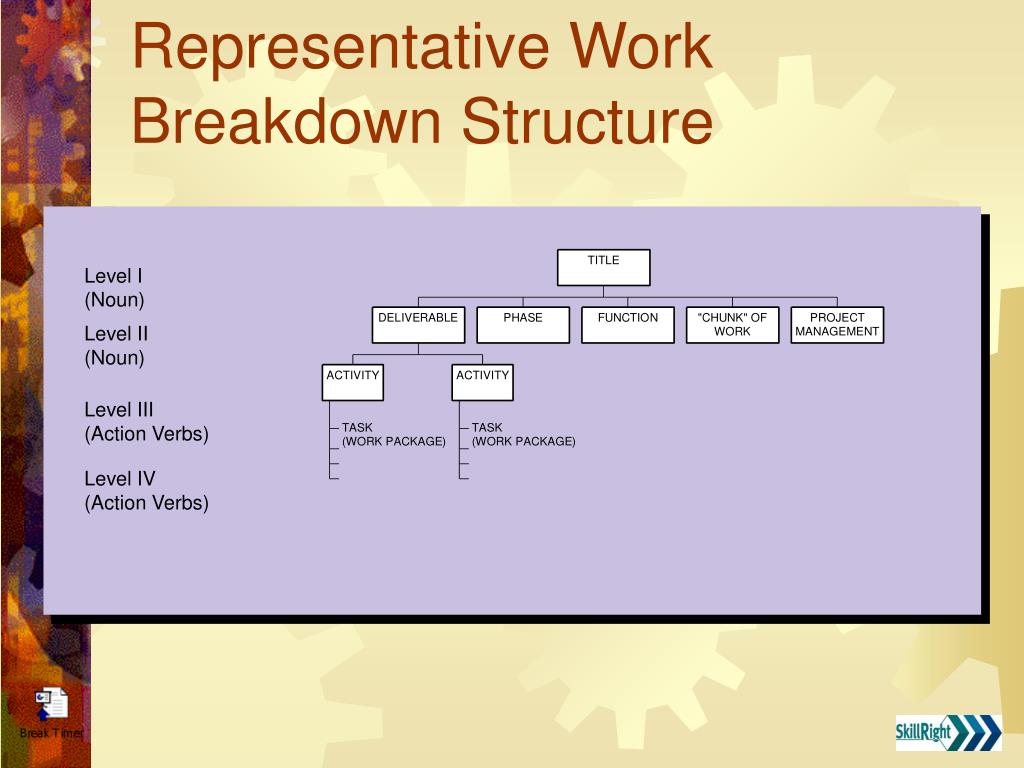 Representative Work Breakdown Structure

Level I
(Noun)

Level II
(Noun)

Level III
(Action Verbs)

Level IV
(Action Verbs)

TITLE

DELIVERABLE

PHASE

FUNCTION

"CHUNK" OF WORK

PROJECT MANAGEMENT

ACTIVITY

ACTIVITY

TASK
(WORK PACKAGE)

TASK
(WORK PACKAGE)

Break Timer

SkillRight